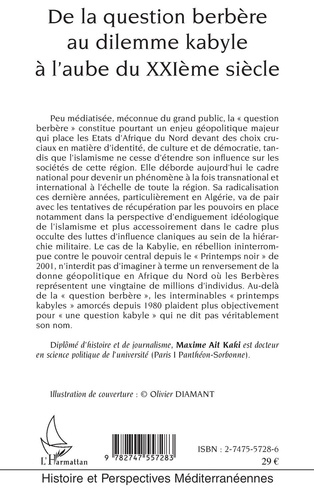 De la question berbère au dilemme kabyle à l'aube du XXIème siècle

Peu médiatisée, méconnue du grand public, la « question berbère » constitue pourtant un enjeu géopolitique majeur qui place les Etats d'Afrique du Nord devant des choix cruciaux en matière d'identité, de culture et de démocratie, tandis que l'islamisme ne cesse d'étendre son influence sur les sociétés de cette région. Elle déborde aujourd'hui le cadre national pour devenir un phénomène à la fois transnational et international à l'échelle de toute la région. Sa radicalisation ces dernière années, particulièrement en Algérie, va de pair avec les tentatives de récupération par les pouvoirs en place notamment dans la perspective d'endiguement idéologique de l'islamisme et plus accessoirement dans le cadre plus occulte des luttes d'influence claniques au sein de la hiérarchie militaire. Le cas de la Kabylie, en rébellion ininterrompue contre le pouvoir central depuis le « Printemps noir » de 2001, n'interdit pas d'imaginer à terme un renversement de la donne géopolitique en Afrique du Nord où les Berbères représentent une vingtaine de millions d'individus. Au-delà de la « question berbère », les interminables « printemps kabyles » amorcés depuis 1980 plaident plus objectivement pour « une question kabyle » qui ne dit pas véritablement son nom.

Diplômé d'histoire et de journalisme, Maxime Aït Kaki est docteur en science politique de l'université (Paris I Panthéon-Sorbonne).

Illustration de couverture : © Olivier DIAMANT

L'Harmattan

9 782747 557283

ISBN : 2-7475-5728-6
29 €

Histoire et Perspectives Méditerranéennes